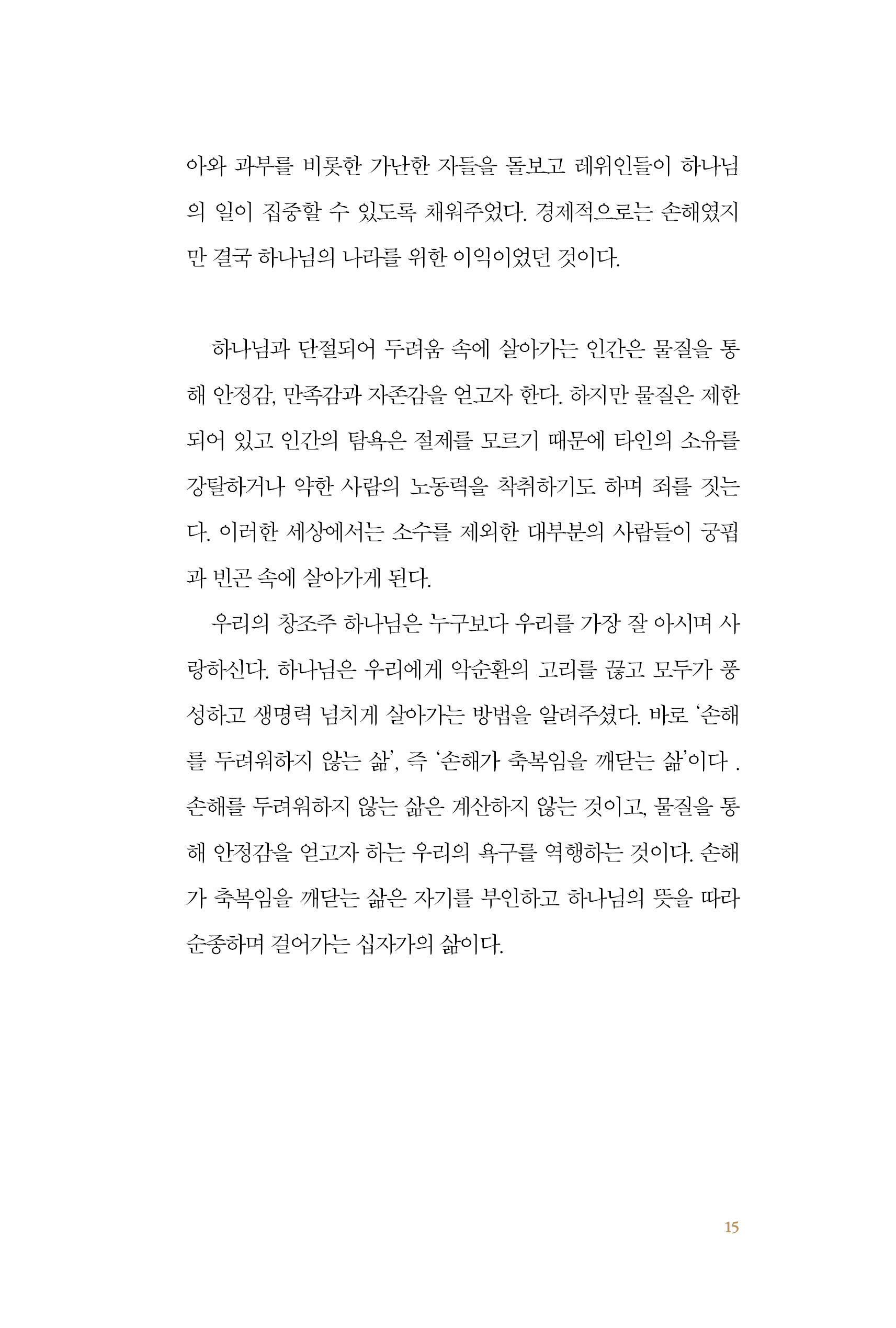 아와 과부를 비롯한 가난한 자들을 돌보고 레위인들이 하나님의 일이 집중할 수 있도록 채워주었다. 경제적으로는 손해였지만 결국 하나님의 나라를 위한 이익이었던 것이다.

하나님과 단절되어 두려움 속에 살아가는 인간은 물질을 통해 안정감, 만족감과 자존감을 얻고자 한다. 하지만 물질은 제한되어 있고 인간의 탐욕은 절제를 모르기 때문에 타인의 소유를 강탈하거나 약한 사람의 노동력을 착취하기도 하며 죄를 짓는다. 이러한 세상에서는 소수를 제외한 대부분의 사람들이 궁핍과 빈곤 속에 살아가게 된다.

우리의 창조주 하나님은 누구보다 우리를 가장 잘 아시며 사랑하신다. 하나님은 우리에게 악순환의 고리를 끊고 모두가 풍성하고 생명력 넘치게 살아가는 방법을 알려주셨다. 바로 '손해를 두려워하지 않는 삶', 즉 '손해가 축복임을 깨닫는 삶'이다 . 손해를 두려워하지 않는 삶은 계산하지 않는 것이고, 물질을 통해 안정감을 얻고자 하는 우리의 욕구를 역행하는 것이다. 손해가 축복임을 깨닫는 삶은 자기를 부인하고 하나님의 뜻을 따라 순종하며 걸어가는 십자가의 삶이다.

15